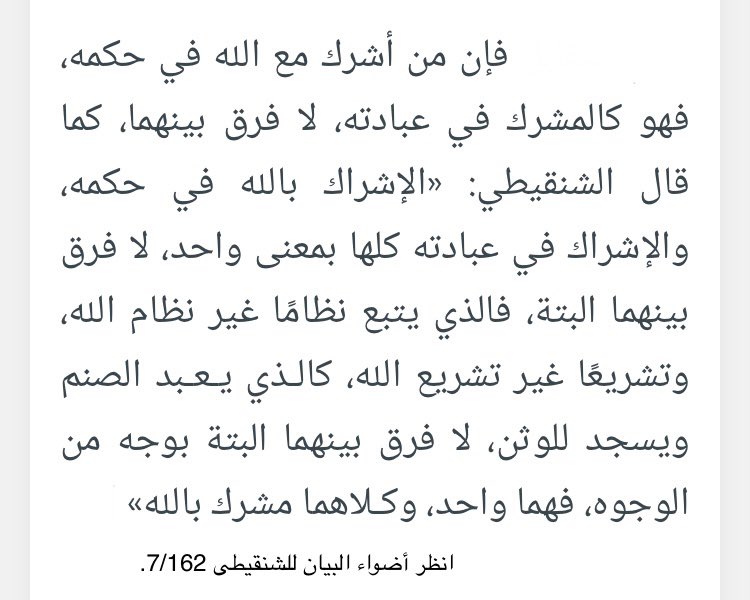 فإن من أشرك مع الله في حكمه، فهو كالمشرك في عبادته، لا فرق بينهما، كما قال الشنقيطي: «الإشراك بالله في حكمه، والإشراك في عبادته كلها بمعنى واحد، لا فرق بينهما البتة، فالذي يتبع نظامًا غير نظام الله، وتشريعًا غير تشريع الله، كالذي يعبد الصنم ويسجد للوثن، لا فرق بينهما البتة بوجه من الوجوه، فهما واحد، وكلاهما مشرك بالله»

انظر أضواء البيان للشنقيطى 7/162.